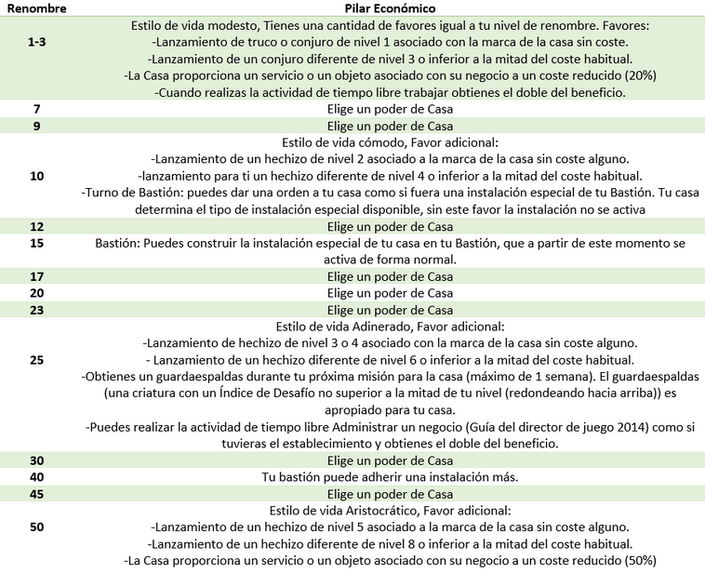 | Renombre | Pilar Económico |
|---|---|
| 1-3 | Estilo de vida modesto, Tienes una cantidad de favores igual a tu nivel de renombre. Favores: -Lanzamiento de truco o conjuro de nivel 1 asociado con la marca de la casa sin coste. -Lanzamiento de un conjuro diferente de nivel 3 o inferior a la mitad del coste habitual. -La Casa proporciona un servicio o un objeto asociado con su negocio a un coste reducido (20%) -Cuando realizas la actividad de tiempo libre trabajar obtienes el doble del beneficio. |
| 7 | Elige un poder de Casa |
| 9 | Elige un poder de Casa |
| 10 | Estilo de vida cómodo, Favor adicional: -Lanzamiento de un hechizo de nivel 2 asociado a la marca de la casa sin coste alguno. -lanzamiento para ti un hechizo diferente de nivel 4 o inferior a la mitad del coste habitual. -Turno de Bastión: puedes dar una orden a tu casa como si fuera una instalación especial de tu Bastión. Tu casa determina el tipo de instalación especial disponible, sin este favor la instalación no se activa |
| 12 | Elige un poder de Casa |
| 15 | Bastión: Puedes construir la instalación especial de tu casa en tu Bastión, que a partir de este momento se activa de forma normal. |
| 17 | Elige un poder de Casa |
| 20 | Elige un poder de Casa |
| 23 | Elige un poder de Casa |
| 25 | Estilo de vida Adinerado, Favor adicional: -Lanzamiento de hechizo de nivel 3 o 4 asociado con la marca de la casa sin coste alguno. - Lanzamiento de un hechizo diferente de nivel 6 o inferior a la mitad del coste habitual. -Obtienes un guardaespaldas durante tu próxima misión para la casa (máximo de 1 semana). El guardaespaldas (una criatura con un Índice de Desafío no superior a la mitad de tu nivel (redondeando hacia arriba)) es apropiado para tu casa. -Puedes realizar la actividad de tiempo libre Administrar un negocio (Guía del director de juego 2014) como si tuvieras el establecimiento y obtienes el doble del beneficio. |
| 30 | Elige un poder de Casa |
| 40 | Tu bastión puede adherir una instalación más. |
| 45 | Elige un poder de Casa |
| 50 | Estilo de vida Aristocrático, Favor adicional: -Lanzamiento de un hechizo de nivel 5 asociado a la marca de la casa sin coste alguno. -Lanzamiento de un hechizo diferente de nivel 8 o inferior a la mitad del coste habitual. -La Casa proporciona un servicio o un objeto asociado con su negocio a un coste reducido (50%) |